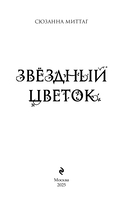 СЮЗАННА МИТТАГ

ЗВЁЗДНЫЙ ЦВЕТОК

Москва
2025